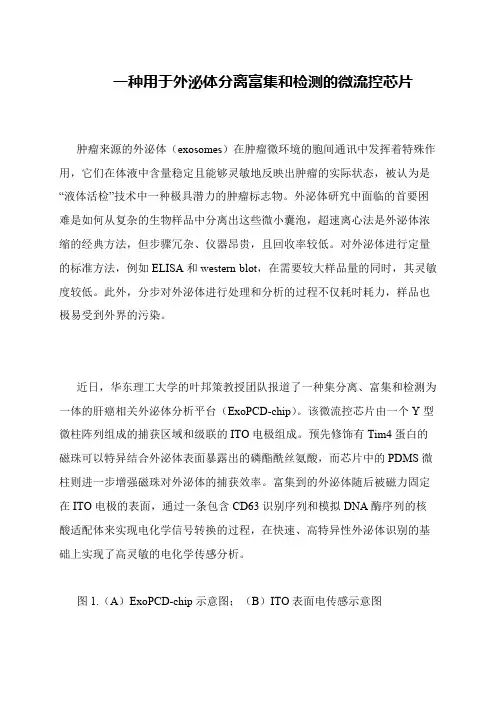 一种用于外泌体分离富集和检测的微流控芯片

肿瘤来源的外泌体（exosomes）在肿瘤微环境的胞间通讯中发挥着特殊作用，它们在体液中含量稳定且能够灵敏地反映出肿瘤的实际状态，被认为是“液体活检”技术中一种极具潜力的肿瘤标志物。外泌体研究中面临的首要困难是如何从复杂的生物样品中分离出这些微小囊泡，超速离心法是外泌体浓缩的经典方法，但步骤冗杂、仪器昂贵，且回收率较低。对外泌体进行定量的标准方法，例如 ELISA 和 western blot，在需要较大样品量的同时，其灵敏度较低。此外，分步对外泌体进行处理和分析的过程不仅耗时耗力，样品也极易受到外界的污染。

近日，华东理工大学的叶邦策教授团队报道了一种集分离、富集和检测为一体的肝癌相关外泌体分析平台（ExoPCD-chip）。该微流控芯片由一个 Y 型微柱阵列组成的捕获区域和级联的 ITO 电极组成。预先修饰有 Tim4 蛋白的磁珠可以特异结合外泌体表面暴露出的磷酯酰丝氨酸，而芯片中的 PDMS 微柱则进一步增强磁珠对外泌体的捕获效率。富集到的外泌体随后被磁力固定在 ITO 电极的表面，通过一条包含 CD63 识别序列和模拟 DNA 酶序列的核酸适配体来实现电化学信号转换的过程，在快速、高特异性外泌体识别的基础上实现了高灵敏的电化学传感分析。

图 1.（A）ExoPCD-chip 示意图；（B）ITO 表面电传感示意图